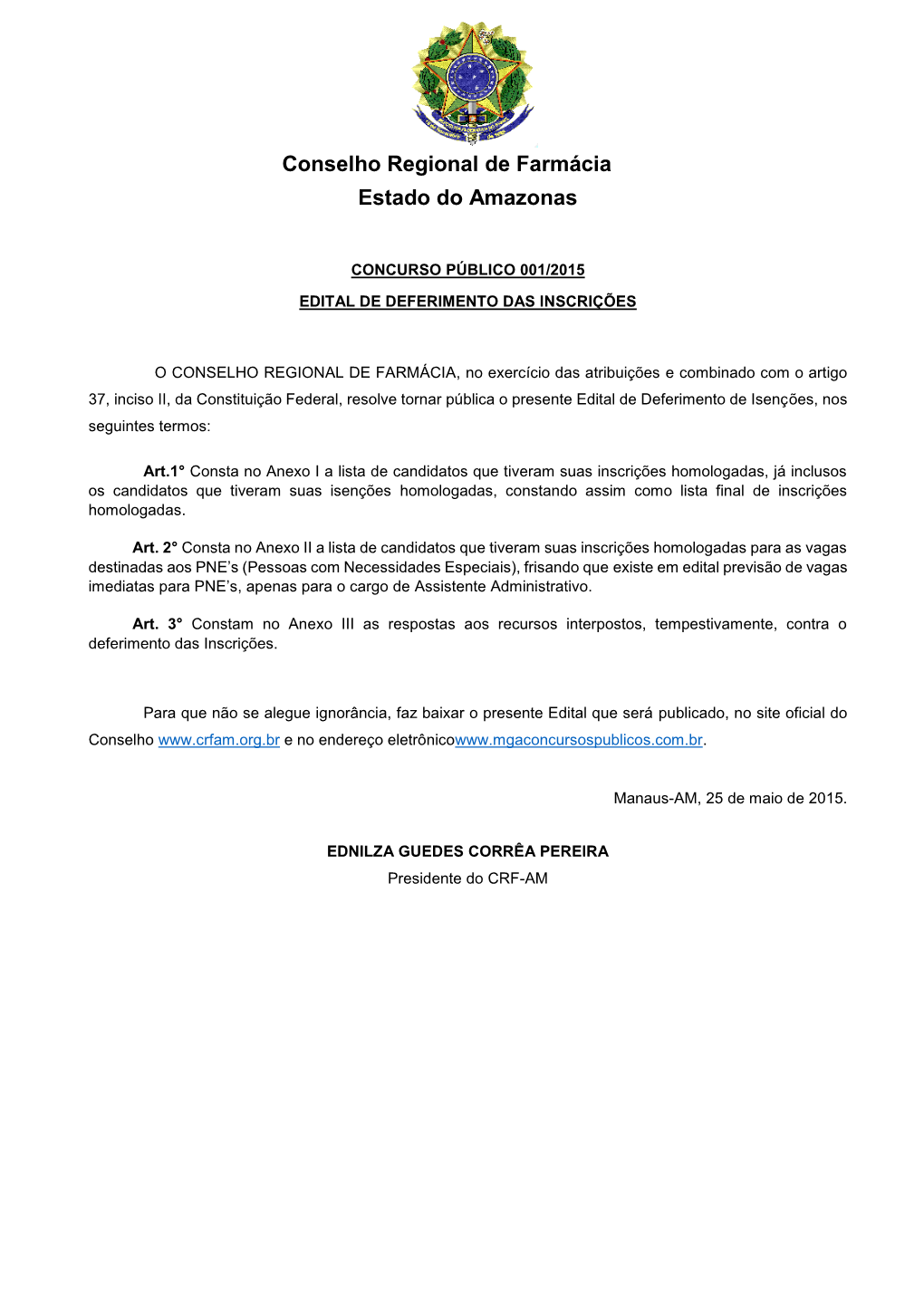 Conselho Regional de Farmácia
Estado do Amazonas

CONCURSO PÚBLICO 001/2015

EDITAL DE DEFERIMENTO DAS INSCRIÇÕES

O CONSELHO REGIONAL DE FARMÁCIA, no exercício das atribuições e combinado com o artigo 37, inciso II, da Constituição Federal, resolve tornar pública o presente Edital de Deferimento de Isenções, nos seguintes termos:

Art.1° Consta no Anexo I a lista de candidatos que tiveram suas inscrições homologadas, já inclusos os candidatos que tiveram suas isenções homologadas, constando assim como lista final de inscrições homologadas.

Art. 2° Consta no Anexo II a lista de candidatos que tiveram suas inscrições homologadas para as vagas destinadas aos PNE's (Pessoas com Necessidades Especiais), frisando que existe em edital previsão de vagas imediatas para PNE's, apenas para o cargo de Assistente Administrativo.

Art. 3° Constam no Anexo III as respostas aos recursos interpostos, tempestivamente, contra o deferimento das Inscrições.

Para que não se alegue ignorância, faz baixar o presente Edital que será publicado, no site oficial do Conselho www.crfam.org.br e no endereço eletrônicowww.mgaconcursospublicos.com.br.

Manaus-AM, 25 de maio de 2015.

EDNILZA GUEDES CORRÊA PEREIRA
Presidente do CRF-AM